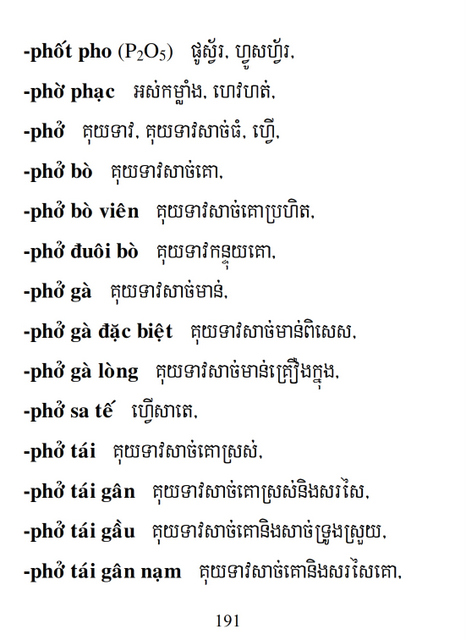 -phốt pho ($P_2O_5$) ផូស្វ័រ, ហ្វូសហ្វ័រ,

-phờ phạc អស់កម្លាំង, ហេវហត់,

-phở គុយទាវ, គុយទាវសាច់ធំ, ហ្វើ,

-phở bò គុយទាវសាច់គោ,

-phở bò viên គុយទាវសាច់គោប្រហិត,

-phở đuôi bò គុយទាវកន្ទុយគោ,

-phở gà គុយទាវសាច់មាន់,

-phở gà đặc biệt គុយទាវសាច់មាន់ពិសេស,

-phở gà lòng គុយទាវសាច់មាន់គ្រឿងក្នុង,

-phở sa tế ហ្វើសាតេ,

-phở tái គុយទាវសាច់គោស្រស់,

-phở tái gân គុយទាវសាច់គោស្រស់និងសរសៃ,

-phở tái gầu គុយទាវសាច់គោនិងសាច់ទ្រូងស្រួយ,

-phở tái gân nạm គុយទាវសាច់គោនិងសរសៃគោ,

191